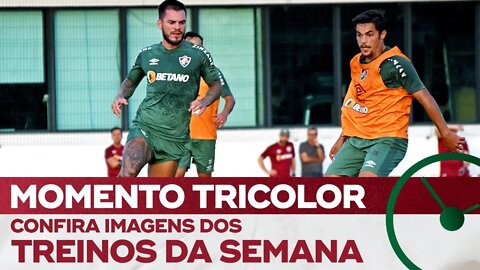 BETANO

MOMENTO TRICOLOR

CONFIRA IMAGENS DOS

TREINOS DA SEMANA